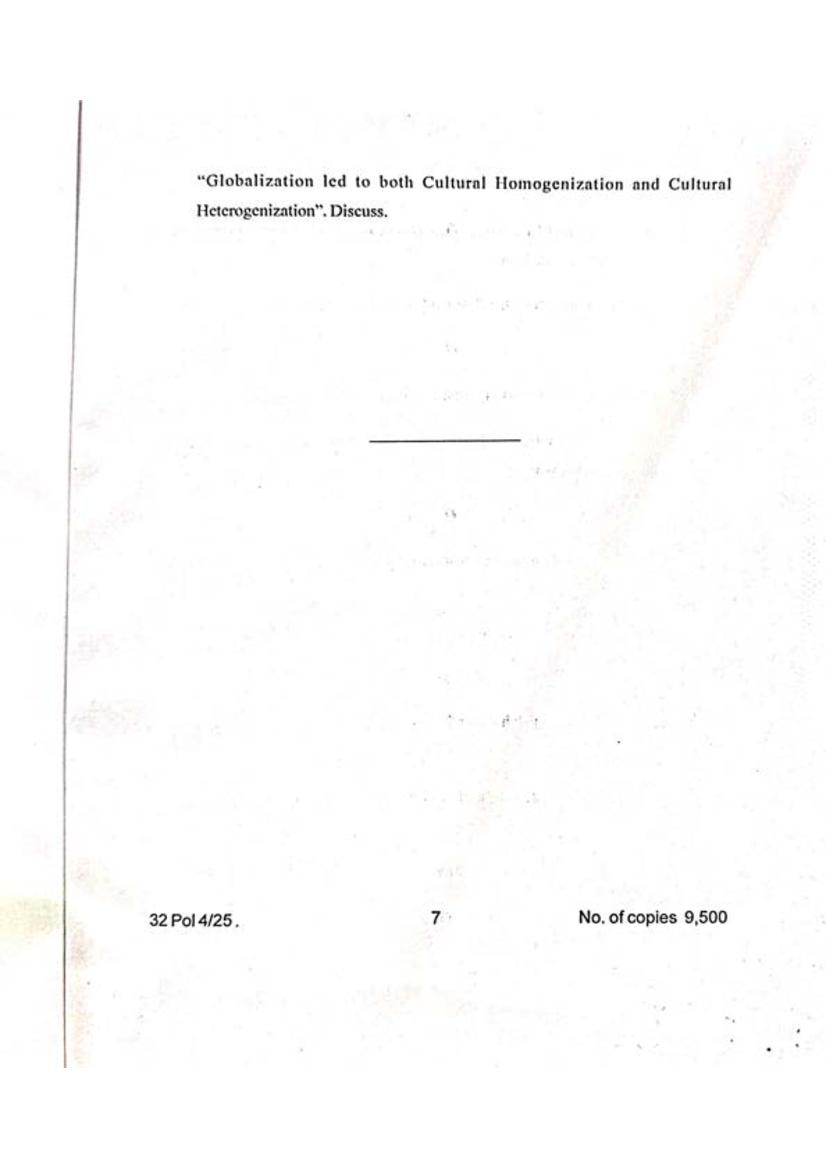 "Globalization led to both Cultural Homogenization and Cultural Heterogenization". Discuss.

32 Pol 4/25.

7

No. of copies 9,500